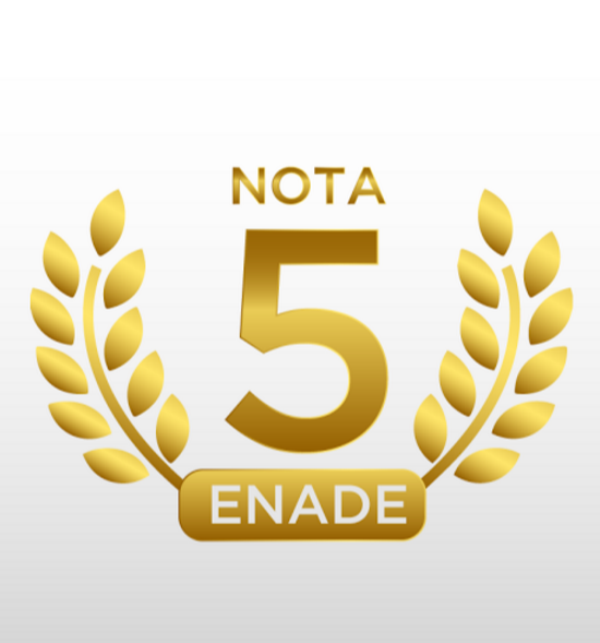 NOTA
5
ENADE